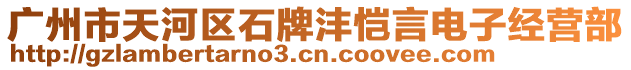 广州市天河区石牌沣恺言电子经营部
http://gzlambertarno3.cn.coovee.com